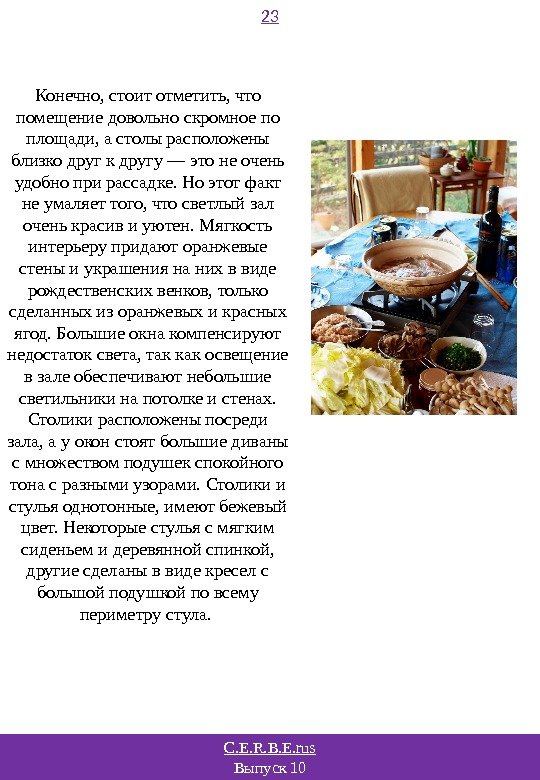 23

Конечно, стоит отметить, что помещение довольно скромное по площади, а столы расположены близко друг к другу — это не очень удобно при рассадке. Но этот факт не умаляет того, что светлый зал очень красив и уютен. Мягкость интерьеру придают оранжевые стены и украшения на них в виде рождественских венков, только сделанных из оранжевых и красных ягод. Большие окна компенсируют недостаток света, так как освещение в зале обеспечивают небольшие светильники на потолке и стенах. Столики расположены посреди зала, а у окон стоят большие диваны с множеством подушек спокойного тона с разными узорами. Столики и стулья однотонные, имеют бежевый цвет. Некоторые стулья с мягким сиденьем и деревянной спинкой, другие сделаны в виде кресел с большой подушкой по всему периметру стула.

C.E.R.B.E.rus
Выпуск 10